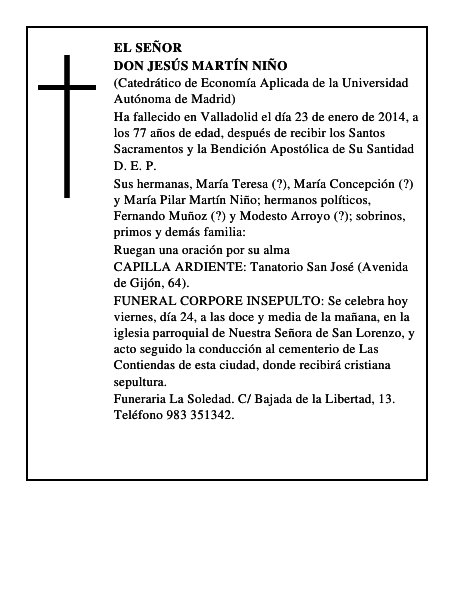 EL SEÑOR
DON JESÚS MARTÍN NIÑO
(Catedrático de Economía Aplicada de la Universidad Autónoma de Madrid)

Ha fallecido en Valladolid el día 23 de enero de 2014, a los 77 años de edad, después de recibir los Santos Sacramentos y la Bendición Apostólica de Su Santidad D. E. P.

Sus hermanas, María Teresa (?), María Concepción (?) y María Pilar Martín Niño; hermanos políticos, Fernando Muñoz (?) y Modesto Arroyo (?); sobrinos, primos y demás familia:

Ruegan una oración por su alma

CAPILLA ARDIENTE: Tanatorio San José (Avenida de Gijón, 64).

FUNERAL CORPORE INSEPULTO: Se celebra hoy viernes, día 24, a las doce y media de la mañana, en la iglesia parroquial de Nuestra Señora de San Lorenzo, y acto seguido la conducción al cementerio de Las Contiendas de esta ciudad, donde recibirá cristiana sepultura.

Funeraria La Soledad. C/ Bajada de la Libertad, 13. Teléfono 983 351342.